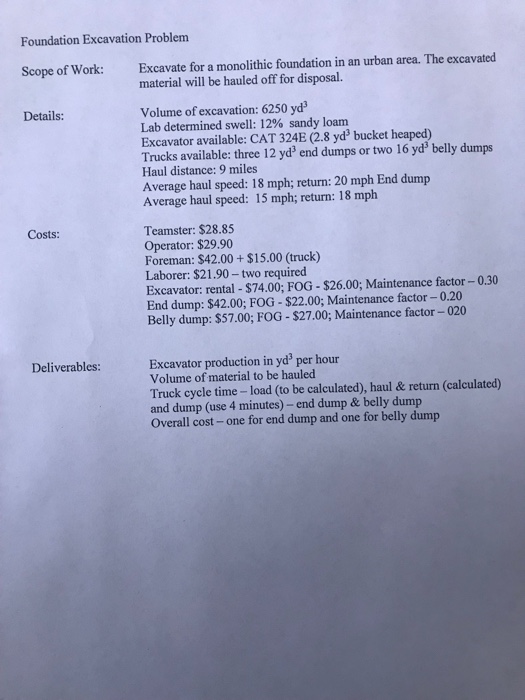 Foundation Excavation Problem

Scope of Work:

Excavate for a monolithic foundation in an urban area. The excavated material will be hauled off for disposal.

Details:

Volume of excavation: 6250 $yd^3$
Lab determined swell: 12% sandy loam
Excavator available: CAT 324E (2.8 $yd^3$ bucket heaped)
Trucks available: three 12 $yd^3$ end dumps or two 16 $yd^3$ belly dumps
Haul distance: 9 miles
Average haul speed: 18 mph; return: 20 mph End dump
Average haul speed: 15 mph; return: 18 mph

Costs:

Teamster: $28.85
Operator: $29.90
Foreman: $42.00 + $15.00 (truck)
Laborer: $21.90 – two required
Excavator: rental - $74.00; FOG - $26.00; Maintenance factor – 0.30
End dump: $42.00; FOG - $22.00; Maintenance factor – 0.20
Belly dump: $57.00; FOG - $27.00; Maintenance factor – 020

Deliverables:

Excavator production in $yd^3$ per hour
Volume of material to be hauled
Truck cycle time – load (to be calculated), haul & return (calculated) and dump (use 4 minutes) – end dump & belly dump
Overall cost – one for end dump and one for belly dump